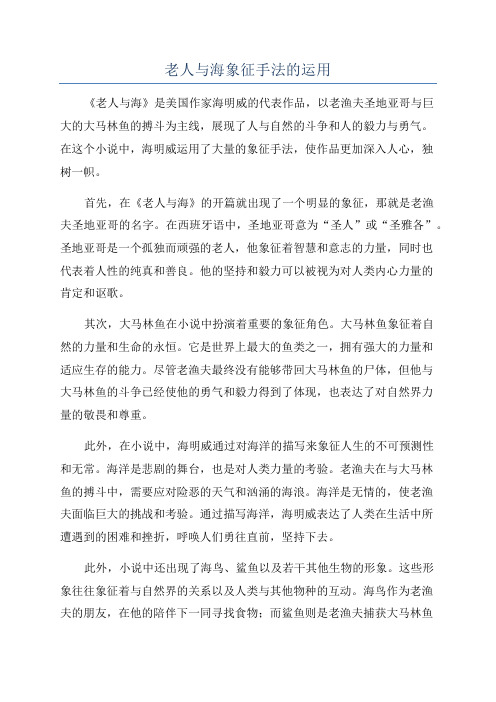 老人与海象征手法的运用

《老人与海》是美国作家海明威的代表作品，以老渔夫圣地亚哥与巨大的大马林鱼的搏斗为主线，展现了人与自然的斗争和人的毅力与勇气。在这个小说中，海明威运用了大量的象征手法，使作品更加深入人心，独树一帜。

首先，在《老人与海》的开篇就出现了一个明显的象征，那就是老渔夫圣地亚哥的名字。在西班牙语中，圣地亚哥意为“圣人”或“圣雅各”。圣地亚哥是一个孤独而顽强的老人，他象征着智慧和意志的力量，同时也代表着人性的纯真和善良。他的坚持和毅力可以被视为对人类内心力量的肯定和讴歌。

其次，大马林鱼在小说中扮演着重要的象征角色。大马林鱼象征着自然的力量和生命的永恒。它是世界上最大的鱼类之一，拥有强大的力量和适应生存的能力。尽管老渔夫最终没有能够带回大马林鱼的尸体，但他与大马林鱼的斗争已经使他的勇气和毅力得到了体现，也表达了对自然界力量的敬畏和尊重。

此外，在小说中，海明威通过对海洋的描写来象征人生的不可预测性和无常。海洋是悲剧的舞台，也是对人类力量的考验。老渔夫在与大马林鱼的搏斗中，需要应对险恶的天气和汹涌的海浪。海洋是无情的，使老渔夫面临巨大的挑战和考验。通过描写海洋，海明威表达了人类在生活中所遭遇到的困难和挫折，呼唤人们勇往直前，坚持下去。

此外，小说中还出现了海鸟、鲨鱼以及若干其他生物的形象。这些形象往往象征着与自然界的关系以及人类与其他物种的互动。海鸟作为老渔夫的朋友，在他的陪伴下一同寻找食物；而鲨鱼则是老渔夫捕获大马林鱼